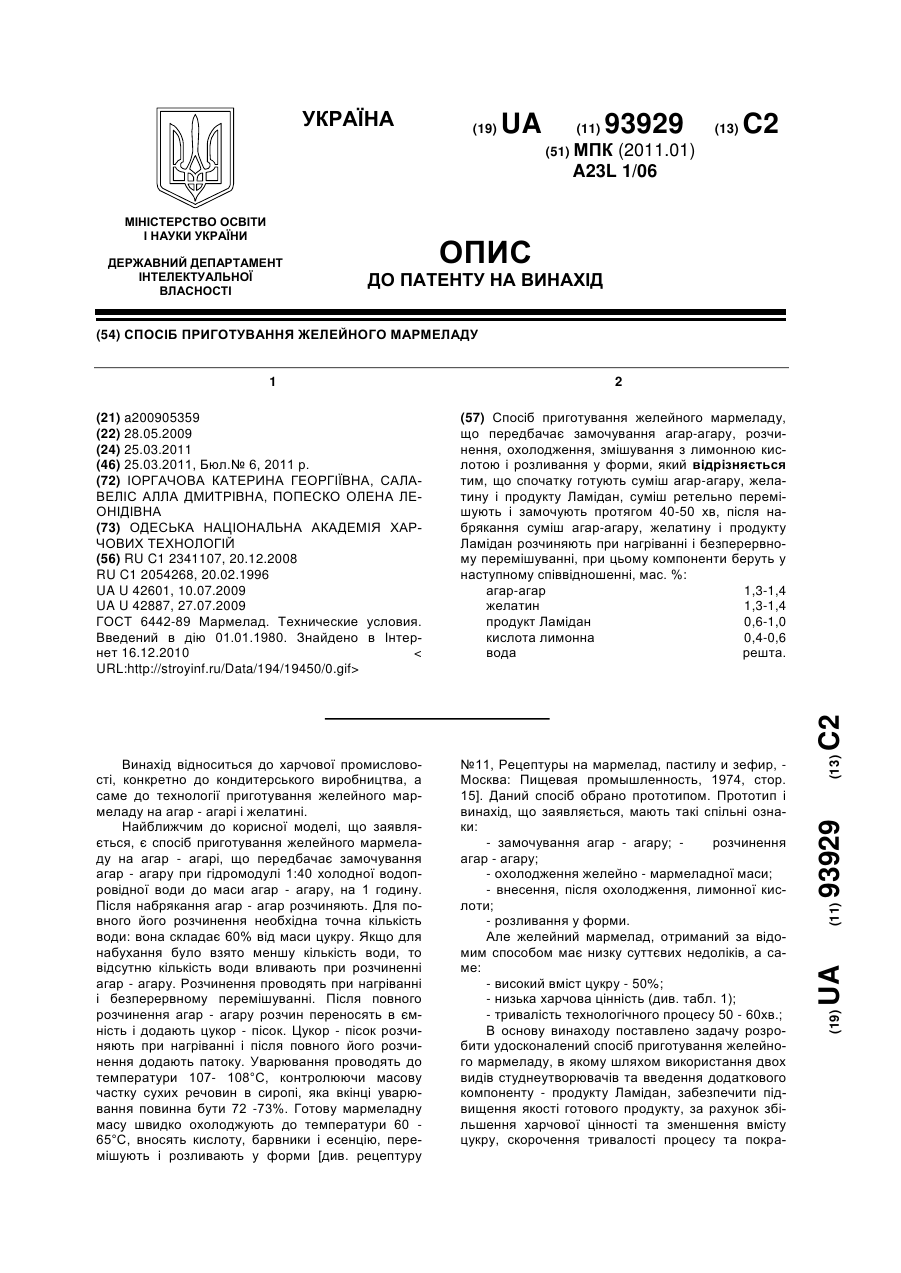 УКРАЇНА

(19) UA (11) 93929 (13) C2

(51) МПК (2011.01)
A23L 1/06

МІНІСТЕРСТВО ОСВІТИ І НАУКИ УКРАЇНИ

ДЕРЖАВНИЙ ДЕПАРТАМЕНТ ІНТЕЛЕКТУАЛЬНОЇ ВЛАСНОСТІ

ОПИС
ДО ПАТЕНТУ НА ВИНАХІД

(54) СПОСІБ ПРИГОТУВАННЯ ЖЕЛЕЙНОГО МАРМЕЛАДУ

1

(21) a200905359
(22) 28.05.2009
(24) 25.03.2011
(46) 25.03.2011, Бюл.№ 6, 2011 р.
(72) ІОРГАЧОВА КАТЕРИНА ГЕОРГІЇВНА, САЛАВЕЛІС АЛЛА ДМИТРІВНА, ПОПЕСКО ОЛЕНА ЛЕОНІДІВНА
(73) ОДЕСЬКА НАЦІОНАЛЬНА АКАДЕМІЯ ХАРЧОВИХ ТЕХНОЛОГІЙ
(56) RU C1 2341107, 20.12.2008
RU C1 2054268, 20.02.1996
UA U 42601, 10.07.2009
UA U 42887, 27.07.2009
ГОСТ 6442-89 Мармелад. Технические условия. Введений в дію 01.01.1980. Знайдено в Інтернет 16.12.2010 <
URL:http://stroyinf.ru/Data/194/19450/0.gif>

2

(57) Спосіб приготування желейного мармеладу, що передбачає замочування агар-агару, розчинення, охолодження, змішування з лимонною кислотою і розливання у форми, який відрізняється тим, що спочатку готують суміш агар-агару, желатину і продукту Ламідан, суміш ретельно перемішують і замочують протягом 40-50 хв, після набрякання суміш агар-агару, желатину і продукту Ламідан розчиняють при нагріванні і безперервному перемішуванні, при цьому компоненти беруть у наступному співвідношенні, мас. %:

| агар-агар | 1,3-1,4 |
|---|---|
| желатин | 1,3-1,4 |
| продукт Ламідан | 0,6-1,0 |
| кислота лимонна | 0,4-0,6 |
| вода | решта. |

Винахід відноситься до харчової промисловості, конкретно до кондитерського виробництва, а саме до технології приготування желейного мармеладу на агар - агарі і желатині.

Найближчим до корисної моделі, що заявляється, є спосіб приготування желейного мармеладу на агар - агарі, що передбачає замочування агар - агару при гідромодулі 1:40 холодної водопровідної води до маси агар - агару, на 1 годину. Після набрякання агар - агар розчиняють. Для повного його розчинення необхідна точна кількість води: вона складає 60% від маси цукру. Якщо для набухання було взято меншу кількість води, то відсутню кількість води вливають при розчиненні агар - агару. Розчинення проводять при нагріванні і безперервному перемішуванні. Після повного розчинення агар - агару розчин переносять в ємність і додають цукор - пісок. Цукор - пісок розчиняють при нагріванні і після повного його розчинення додають патоку. Уварювання проводять до температури 107- 108°С, контролюючи масову частку сухих речовин в сиропі, яка вкінці уварювання повинна бути 72 -73%. Готову мармеладну масу швидко охолоджують до температури 60 - 65°С, вносять кислоту, барвники і есенцію, перемішують і розливають у форми [див. рецептуру №11, Рецептуры на мармелад, пастилу и зефир, - Москва: Пищевая промышленность, 1974, стор. 15]. Даний спосіб обрано прототипом. Прототип і винахід, що заявляється, мають такі спільні ознаки:

- замочування агар - агару; - розчинення агар - агару;
- охолодження желейно - мармеладної маси;
- внесення, після охолодження, лимонної кислоти;
- розливання у форми.

Але желейний мармелад, отриманий за відомим способом має низку суттєвих недоліків, а саме:

- високий вміст цукру - 50%;
- низька харчова цінність (див. табл. 1);
- тривалість технологічного процесу 50 - 60хв.;

В основу винаходу поставлено задачу розробити удосконалений спосіб приготування желейного мармеладу, в якому шляхом використання двох видів студнеутворювачів та введення додаткового компоненту - продукту Ламідан, забезпечити підвищення якості готового продукту, за рахунок збільшення харчової цінності та зменшення вмісту цукру, скорочення тривалості процесу та покра-

(19) UA (11) 93929 (13) C2